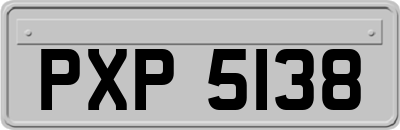 PXP 5138